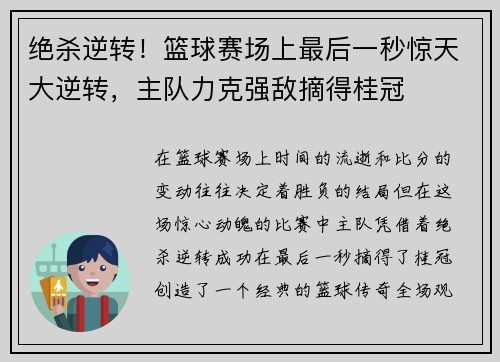 绝杀逆转！篮球赛场上最后一秒惊天大逆转，主队力克强敌摘得桂冠

在篮球赛场上时间的流逝和比分的变动往往决定着胜负的结局但在这场惊心动魄的比赛中主队凭借着绝杀逆转成功在最后一秒摘得了桂冠创造了一个经典的篮球传奇全场观